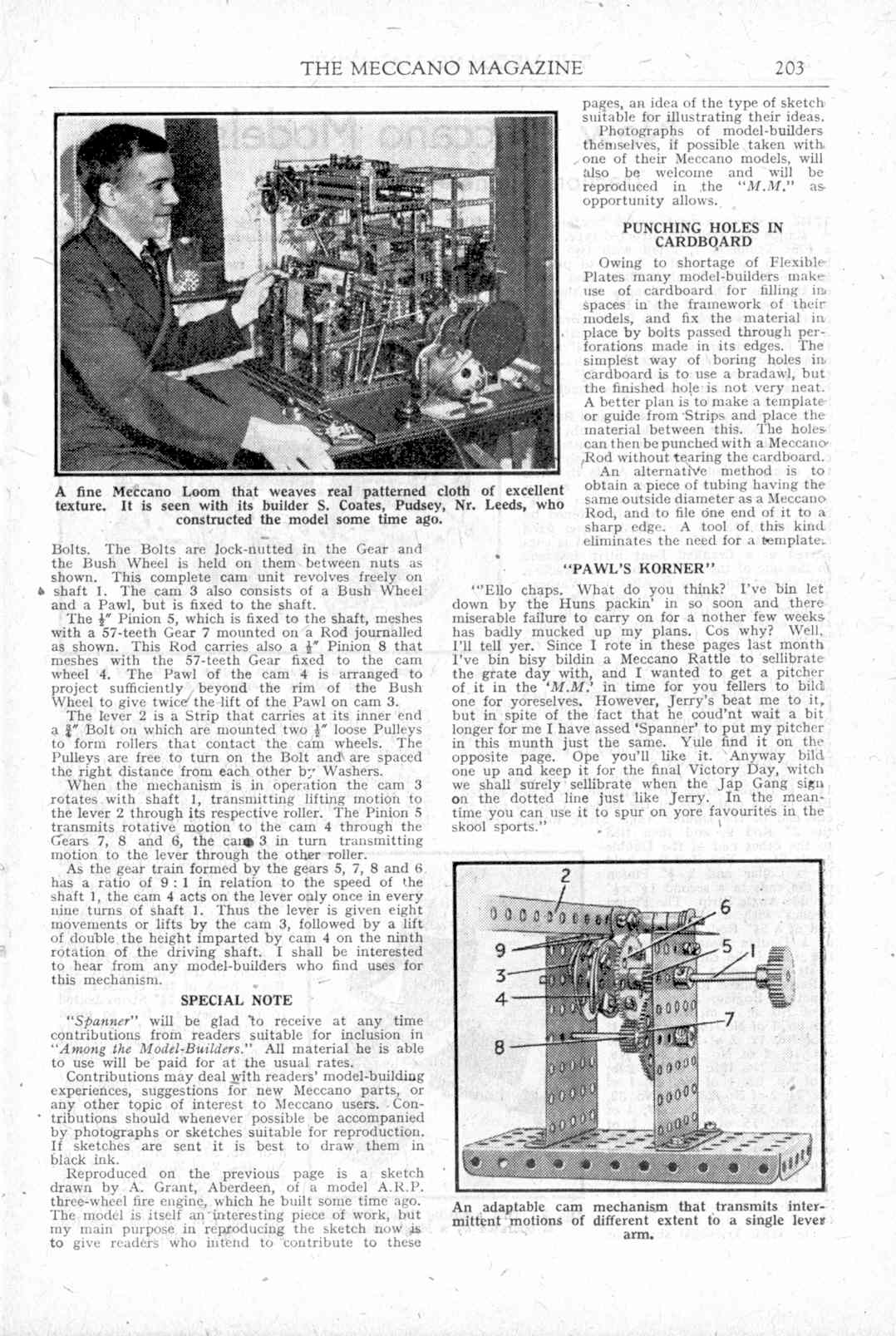 THE MECCANO MAGAZINE 203

A fine Meccano Loom that weaves real patterned cloth of excellent texture. It is seen with its builder S. Coates, Pudsey, Nr. Leeds, who constructed the model some time ago.

Bolts. The Bolts are lock-nutted in the Gear and the Bush Wheel is held on them between nuts as shown. This complete cam unit revolves freely on shaft 1. The cam 3 also consists of a Bush Wheel and a Pawl, but is fixed to the shaft.

The $\frac{1}{2}''$ Pinion 5, which is fixed to the shaft, meshes with a 57-teeth Gear 7 mounted on a Rod journalled as shown. This Rod carries also a $\frac{1}{2}''$ Pinion 8 that meshes with the 57-teeth Gear fixed to the cam wheel 4. The Pawl of the cam 4 is arranged to project sufficiently beyond the rim of the Bush Wheel to give twice the lift of the Pawl on cam 3.

The lever 2 is a Strip that carries at its inner end a $\frac{3}{4}''$ Bolt on which are mounted two $\frac{1}{2}''$ loose Pulleys to form rollers that contact the cam wheels. The Pulleys are free to turn on the Bolt and are spaced the right distance from each other by Washers.

When the mechanism is in operation the cam 3 rotates with shaft 1, transmitting lifting motion to the lever 2 through its respective roller. The Pinion 5 transmits rotative motion to the cam 4 through the Gears 7, 8 and 6, the cam 3 in turn transmitting motion to the lever through the other roller.

As the gear train formed by the gears 5, 7, 8 and 6 has a ratio of 9 : 1 in relation to the speed of the shaft 1, the cam 4 acts on the lever only once in every nine turns of shaft 1. Thus the lever is given eight movements or lifts by the cam 3, followed by a lift of double the height imparted by cam 4 on the ninth rotation of the driving shaft. I shall be interested to hear from any model-builders who find uses for this mechanism.

SPECIAL NOTE

"Spanner" will be glad to receive at any time contributions from readers suitable for inclusion in "Among the Model-Builders." All material he is able to use will be paid for at the usual rates.

Contributions may deal with readers' model-building experiences, suggestions for new Meccano parts, or any other topic of interest to Meccano users. Contributions should whenever possible be accompanied by photographs or sketches suitable for reproduction. If sketches are sent it is best to draw them in black ink.

Reproduced on the previous page is a sketch drawn by A. Grant, Aberdeen, of a model A.R.P. three-wheel fire engine, which he built some time ago. The model is itself an interesting piece of work, but my main purpose in reproducing the sketch now is to give readers who intend to contribute to these pages, an idea of the type of sketch suitable for illustrating their ideas.

Photographs of model-builders themselves, if possible taken with one of their Meccano models, will also be welcome and will be reproduced in the "M.M." as opportunity allows.

PUNCHING HOLES IN CARDBOARD

Owing to shortage of Flexible Plates many model-builders make use of cardboard for filling in spaces in the framework of their models, and fix the material in place by bolts passed through perforations made in its edges. The simplest way of boring holes in cardboard is to use a bradawl, but the finished hole is not very neat. A better plan is to make a template or guide from Strips and place the material between this. The holes can then be punched with a Meccano Rod without tearing the cardboard.

An alternative method is to obtain a piece of tubing having the same outside diameter as a Meccano Rod, and to file one end of it to a sharp edge. A tool of this kind eliminates the need for a template.

"PAWL'S KORNER"

"'Ello chaps. What do you think? I've bin let down by the Huns packin' in so soon and there miserable failure to carry on for a nother few weeks has badly mucked up my plans. Cos why? Well, I'll tell yer. Since I rote in these pages last month I've bin bisy bildin a Meccano Rattle to sellibrate the grate day with, and I wanted to get a pitcher of it in the 'M.M.' in time for you fellers to bild one for yoreselves. However, Jerry's beat me to it, but in spite of the fact that he coud'nt wait a bit longer for me I have assed 'Spanner' to put my pitcher in this munth just the same. Yule find it on the opposite page. Ope you'll like it. Anyway bild one up and keep it for the final Victory Day, witch we shall surely sellibrate when the Jap Gang sign on the dotted line just like Jerry. In the meantime you can use it to spur on yore favourites in the skool sports."

2
6
9
5
1
3
4
7
8

An adaptable cam mechanism that transmits intermittent motions of different extent to a single lever arm.